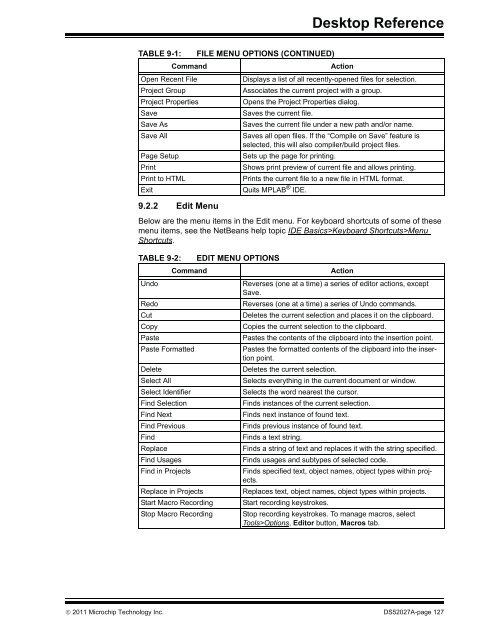 Desktop Reference

TABLE 9-1: FILE MENU OPTIONS (CONTINUED)

| Command | Action |
|---|---|
| Open Recent File | Displays a list of all recently-opened files for selection. |
| Project Group | Associates the current project with a group. |
| Project Properties | Opens the Project Properties dialog. |
| Save | Saves the current file. |
| Save As | Saves the current file under a new path and/or name. |
| Save All | Saves all open files. If the "Compile on Save" feature is selected, this will also compiler/build project files. |
| Page Setup | Sets up the page for printing. |
| Print | Shows print preview of current file and allows printing. |
| Print to HTML | Prints the current file to a new file in HTML format. |
| Exit | Quits MPLAB® IDE. |

9.2.2 Edit Menu

Below are the menu items in the Edit menu. For keyboard shortcuts of some of these menu items, see the NetBeans help topic IDE Basics>Keyboard Shortcuts>Menu Shortcuts.

TABLE 9-2: EDIT MENU OPTIONS

| Command | Action |
|---|---|
| Undo | Reverses (one at a time) a series of editor actions, except Save. |
| Redo | Reverses (one at a time) a series of Undo commands. |
| Cut | Deletes the current selection and places it on the clipboard. |
| Copy | Copies the current selection to the clipboard. |
| Paste | Pastes the contents of the clipboard into the insertion point. |
| Paste Formatted | Pastes the formatted contents of the clipboard into the insertion point. |
| Delete | Deletes the current selection. |
| Select All | Selects everything in the current document or window. |
| Select Identifier | Selects the word nearest the cursor. |
| Find Selection | Finds instances of the current selection. |
| Find Next | Finds next instance of found text. |
| Find Previous | Finds previous instance of found text. |
| Find | Finds a text string. |
| Replace | Finds a string of text and replaces it with the string specified. |
| Find Usages | Finds usages and subtypes of selected code. |
| Find in Projects | Finds specified text, object names, object types within projects. |
| Replace in Projects | Replaces text, object names, object types within projects. |
| Start Macro Recording | Start recording keystrokes. |
| Stop Macro Recording | Stop recording keystrokes. To manage macros, select Tools>Options, Editor button, Macros tab. |

© 2011 Microchip Technology Inc.

DS52027A-page 127